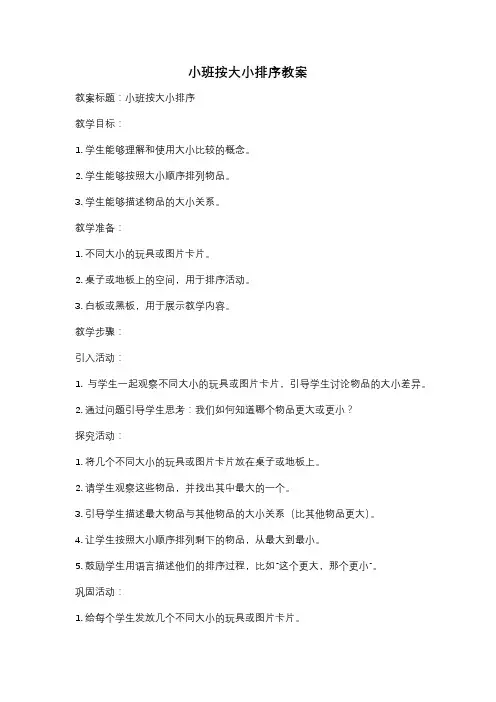 小班按大小排序教案

教案标题：小班按大小排序

教学目标：

1. 学生能够理解和使用大小比较的概念。

2. 学生能够按照大小顺序排列物品。

3. 学生能够描述物品的大小关系。

教学准备：

1. 不同大小的玩具或图片卡片。

2. 桌子或地板上的空间，用于排序活动。

3. 白板或黑板，用于展示教学内容。

教学步骤：

引入活动：

1. 与学生一起观察不同大小的玩具或图片卡片，引导学生讨论物品的大小差异。

2. 通过问题引导学生思考：我们如何知道哪个物品更大或更小？

探究活动：

1. 将几个不同大小的玩具或图片卡片放在桌子或地板上。

2. 请学生观察这些物品，并找出其中最大的一个。

3. 引导学生描述最大物品与其他物品的大小关系（比其他物品更大）。

4. 让学生按照大小顺序排列剩下的物品，从最大到最小。

5. 鼓励学生用语言描述他们的排序过程，比如"这个更大，那个更小"。

巩固活动：

1. 给每个学生发放几个不同大小的玩具或图片卡片。